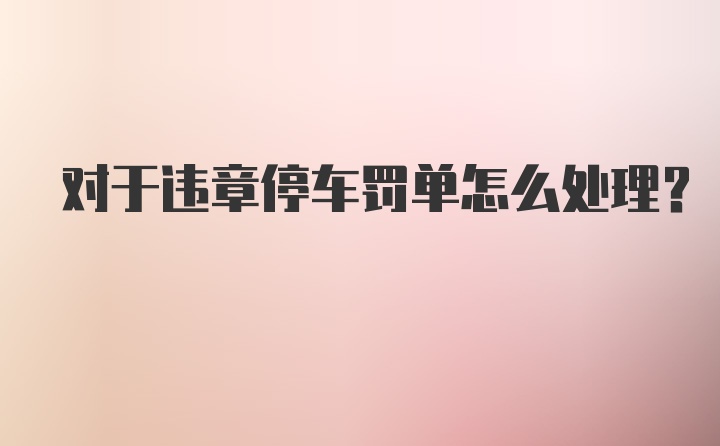 对于违章停车罚单怎么处理?